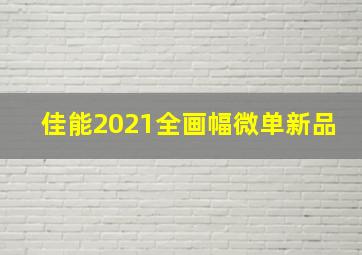 佳能2021全画幅微单新品